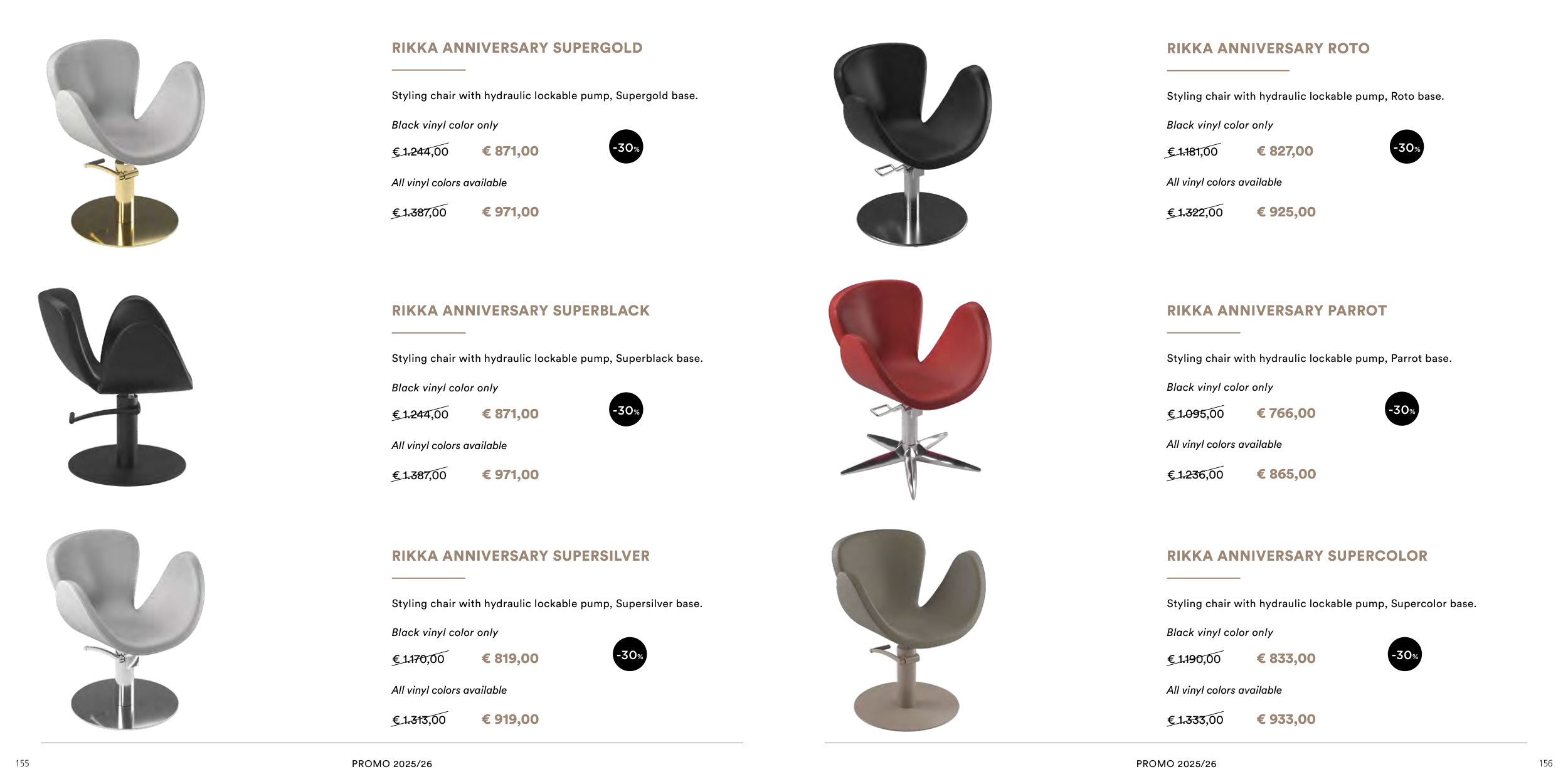 RIKKA ANNIVERSARY SUPERGOLD

Styling chair with hydraulic lockable pump, Supergold base.

Black vinyl color only

€ 1.244,00 € 871,00

-30%

All vinyl colors available

€ 1.387,00 € 971,00

RIKKA ANNIVERSARY SUPERBLACK

Styling chair with hydraulic lockable pump, Superblack base.

Black vinyl color only

€ 1.244,00 € 871,00

-30%

All vinyl colors available

€ 1.387,00 € 971,00

RIKKA ANNIVERSARY SUPERSILVER

Styling chair with hydraulic lockable pump, Supersilver base.

Black vinyl color only

€ 1.170,00 € 819,00

-30%

All vinyl colors available

€ 1.313,00 € 919,00

155 PROMO 2025/26

RIKKA ANNIVERSARY ROTO

Styling chair with hydraulic lockable pump, Roto base.

Black vinyl color only

€ 1.181,00 € 827,00

-30%

All vinyl colors available

€ 1.322,00 € 925,00

RIKKA ANNIVERSARY PARROT

Styling chair with hydraulic lockable pump, Parrot base.

Black vinyl color only

€ 1.095,00 € 766,00

-30%

All vinyl colors available

€ 1.236,00 € 865,00

RIKKA ANNIVERSARY SUPERCOLOR

Styling chair with hydraulic lockable pump, Supercolor base.

Black vinyl color only

€ 1.190,00 € 833,00

-30%

All vinyl colors available

€ 1.333,00 € 933,00

PROMO 2025/26 156